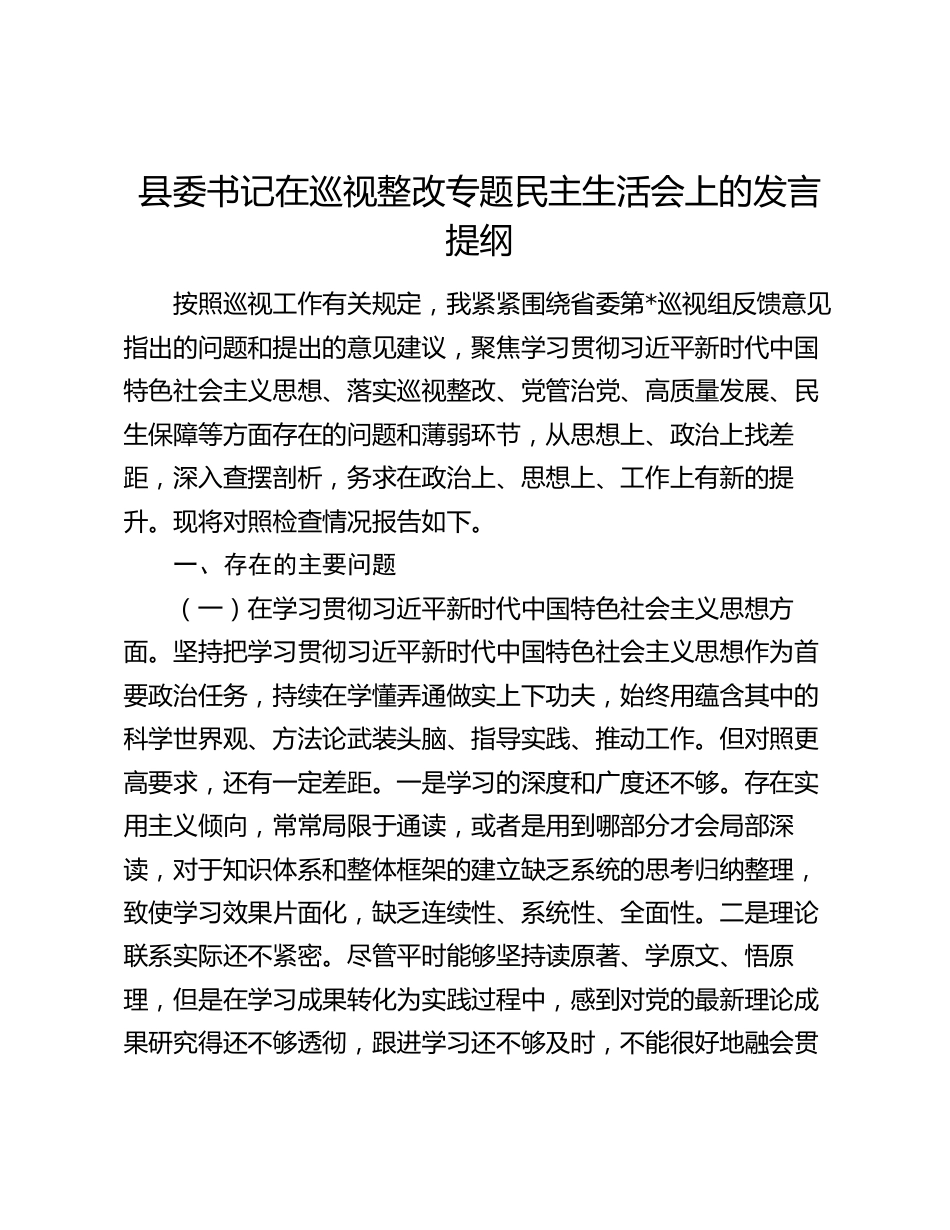 县委书记在巡视整改专题民主生活会上的发言提纲

按照巡视工作有关规定，我紧紧围绕省委第*巡视组反馈意见指出的问题和提出的意见建议，聚焦学习贯彻习近平新时代中国特色社会主义思想、落实巡视整改、党管治党、高质量发展、民生保障等方面存在的问题和薄弱环节，从思想上、政治上找差距，深入查摆剖析，务求在政治上、思想上、工作上有新的提升。现将对照检查情况报告如下。

一、存在的主要问题

（一）在学习贯彻习近平新时代中国特色社会主义思想方面。坚持把学习贯彻习近平新时代中国特色社会主义思想作为首要政治任务，持续在学懂弄通做实上下功夫，始终用蕴含其中的科学世界观、方法论武装头脑、指导实践、推动工作。但对照更高要求，还有一定差距。一是学习的深度和广度还不够。存在实用主义倾向，常常局限于通读，或者是用到哪部分才会局部深读，对于知识体系和整体框架的建立缺乏系统的思考归纳整理，致使学习效果片面化，缺乏连续性、系统性、全面性。二是理论联系实际还不紧密。尽管平时能够坚持读原著、学原文、悟原理，但是在学习成果转化为实践过程中，感到对党的最新理论成果研究得还不够透彻，跟进学习还不够及时，不能很好地融会贯